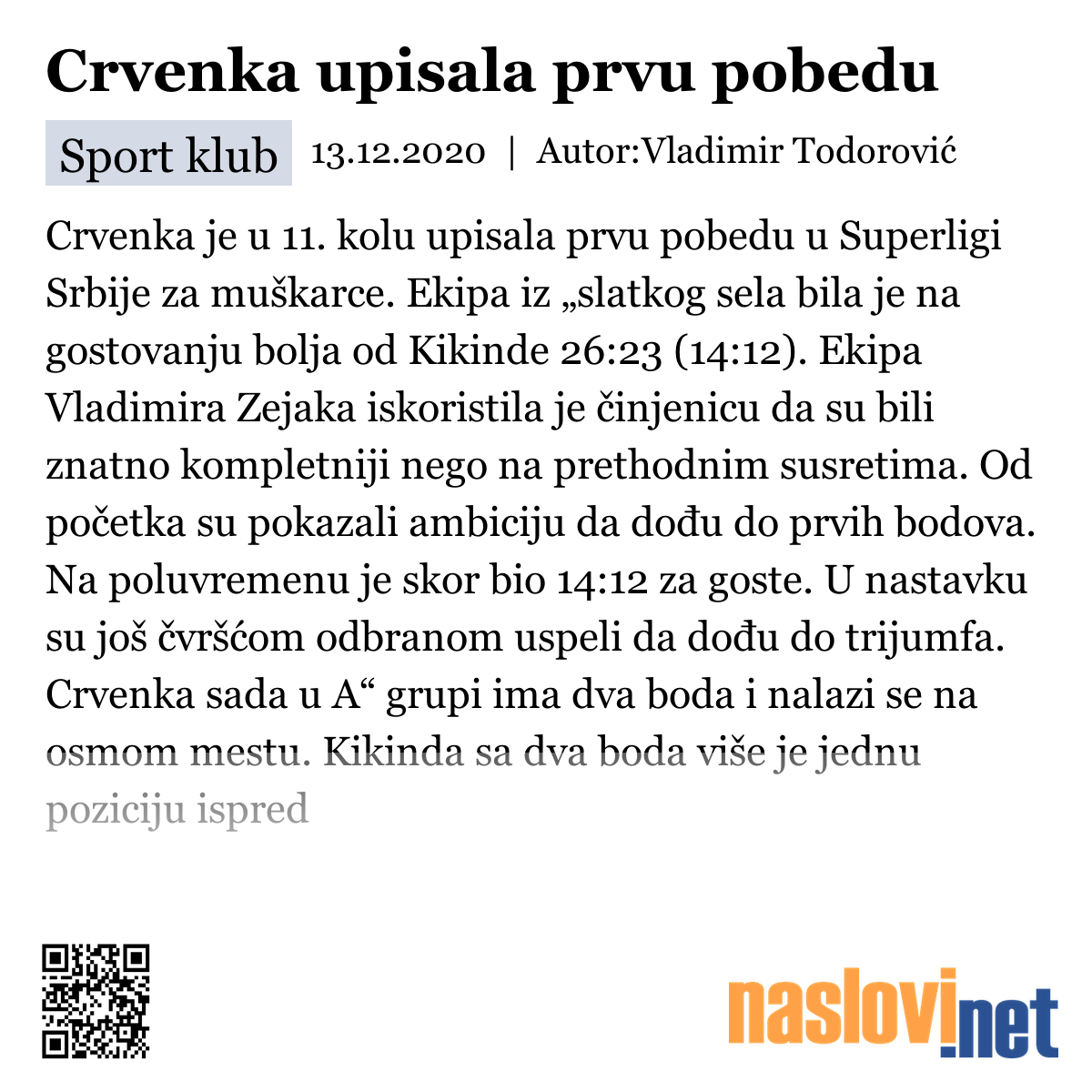 Crvenka upisala prvu pobedu

Sport klub 13.12.2020 | Autor:Vladimir Todorović

Crvenka je u 11. kolu upisala prvu pobedu u Superligi Srbije za muškarce. Ekipa iz „slatkog sela bila je na gostovanju bolja od Kikinde 26:23 (14:12). Ekipa Vladimira Zejaka iskoristila je činjenicu da su bili znatno kompletniji nego na prethodnim susretima. Od početka su pokazali ambiciju da dođu do prvih bodova. Na poluvremenu je skor bio 14:12 za goste. U nastavku su još čvršćom odbranom uspeli da dođu do trijumfa. Crvenka sada u A“ grupi ima dva boda i nalazi se na osmom mestu. Kikinda sa dva boda više je jednu poziciju ispred

naslovi.net